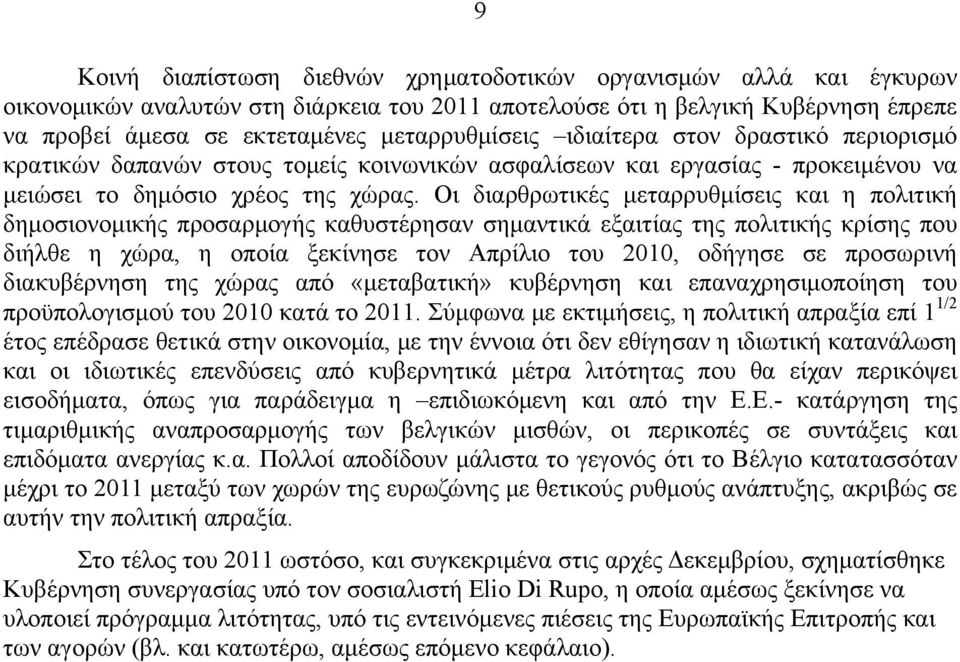 9

Κοινή διαπίστωση διεθνών χρηματοδοτικών οργανισμών αλλά και έγκυρων οικονομικών αναλυτών στη διάρκεια του 2011 αποτελούσε ότι η βελγική Κυβέρνηση έπρεπε να προβεί άμεσα σε εκτεταμένες μεταρρυθμίσεις –ιδιαίτερα στον δραστικό περιορισμό κρατικών δαπανών στους τομείς κοινωνικών ασφαλίσεων και εργασίας - προκειμένου να μειώσει το δημόσιο χρέος της χώρας. Οι διαρθρωτικές μεταρρυθμίσεις και η πολιτική δημοσιονομικής προσαρμογής καθυστέρησαν σημαντικά εξαιτίας της πολιτικής κρίσης που διήλθε η χώρα, η οποία ξεκίνησε τον Απρίλιο του 2010, οδήγησε σε προσωρινή διακυβέρνηση της χώρας από «μεταβατική» κυβέρνηση και επαναχρησιμοποίηση του προϋπολογισμού του 2010 κατά το 2011. Σύμφωνα με εκτιμήσεις, η πολιτική απραξία επί $1^{1/2}$ έτος επέδρασε θετικά στην οικονομία, με την έννοια ότι δεν εθίγησαν η ιδιωτική κατανάλωση και οι ιδιωτικές επενδύσεις από κυβερνητικά μέτρα λιτότητας που θα είχαν περικόψει εισοδήματα, όπως για παράδειγμα η –επιδιωκόμενη και από την Ε.Ε.- κατάργηση της τιμαριθμικής αναπροσαρμογής των βελγικών μισθών, οι περικοπές σε συντάξεις και επιδόματα ανεργίας κ.α. Πολλοί αποδίδουν μάλιστα το γεγονός ότι το Βέλγιο κατατασσόταν μέχρι το 2011 μεταξύ των χωρών της ευρωζώνης με θετικούς ρυθμούς ανάπτυξης, ακριβώς σε αυτήν την πολιτική απραξία.

Στο τέλος του 2011 ωστόσο, και συγκεκριμένα στις αρχές Δεκεμβρίου, σχηματίσθηκε Κυβέρνηση συνεργασίας υπό τον σοσιαλιστή Elio Di Rupo, η οποία αμέσως ξεκίνησε να υλοποιεί πρόγραμμα λιτότητας, υπό τις εντεινόμενες πιέσεις της Ευρωπαϊκής Επιτροπής και των αγορών (βλ. και κατωτέρω, αμέσως επόμενο κεφάλαιο).